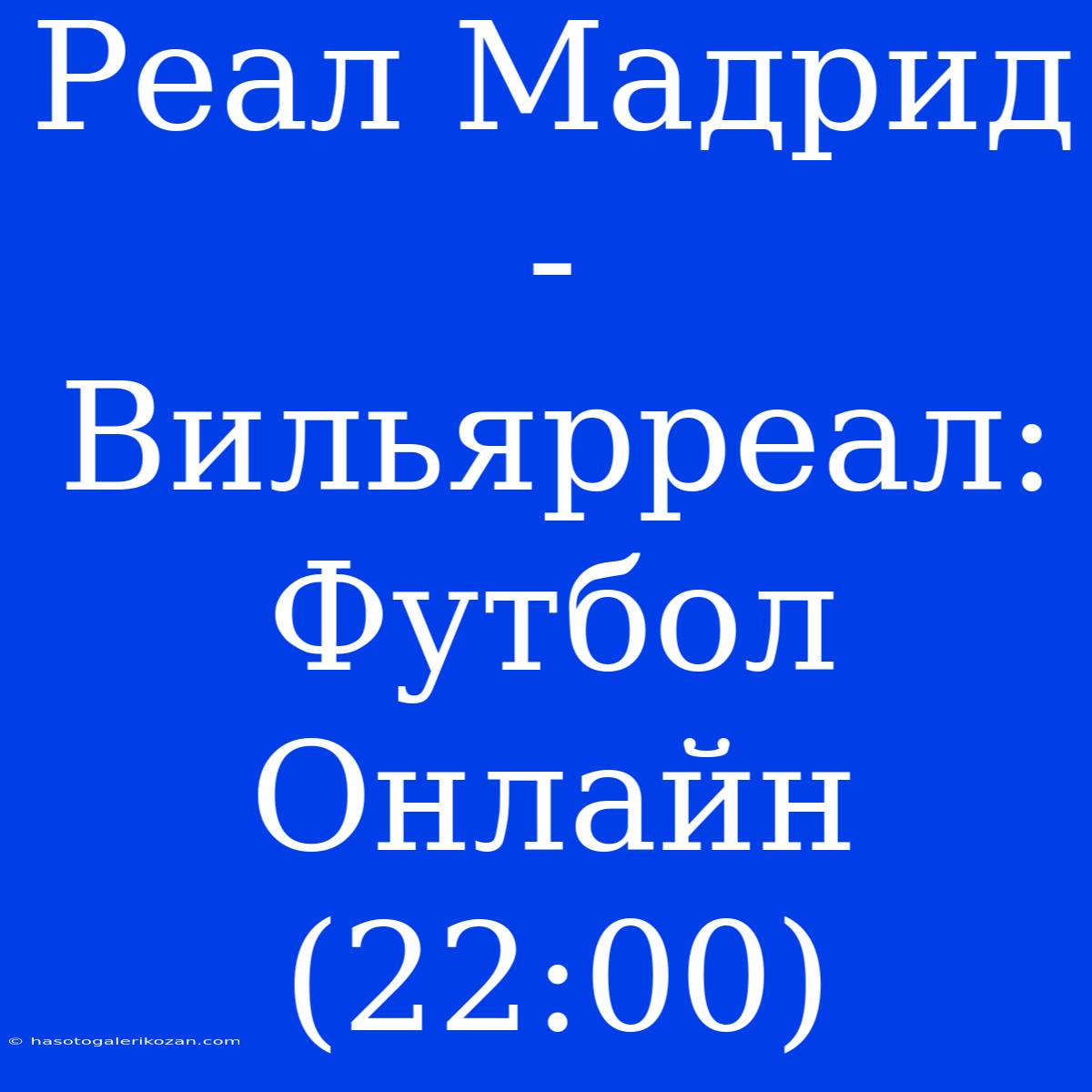 Реал Мадрид - Вильярреал: Футбол Онлайн (22:00)

© hasotogalerikozan.com